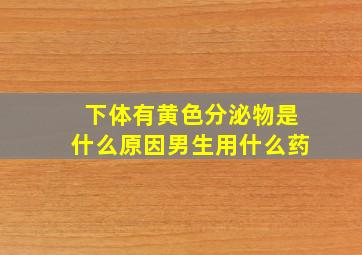 下体有黄色分泌物是什么原因男生用什么药